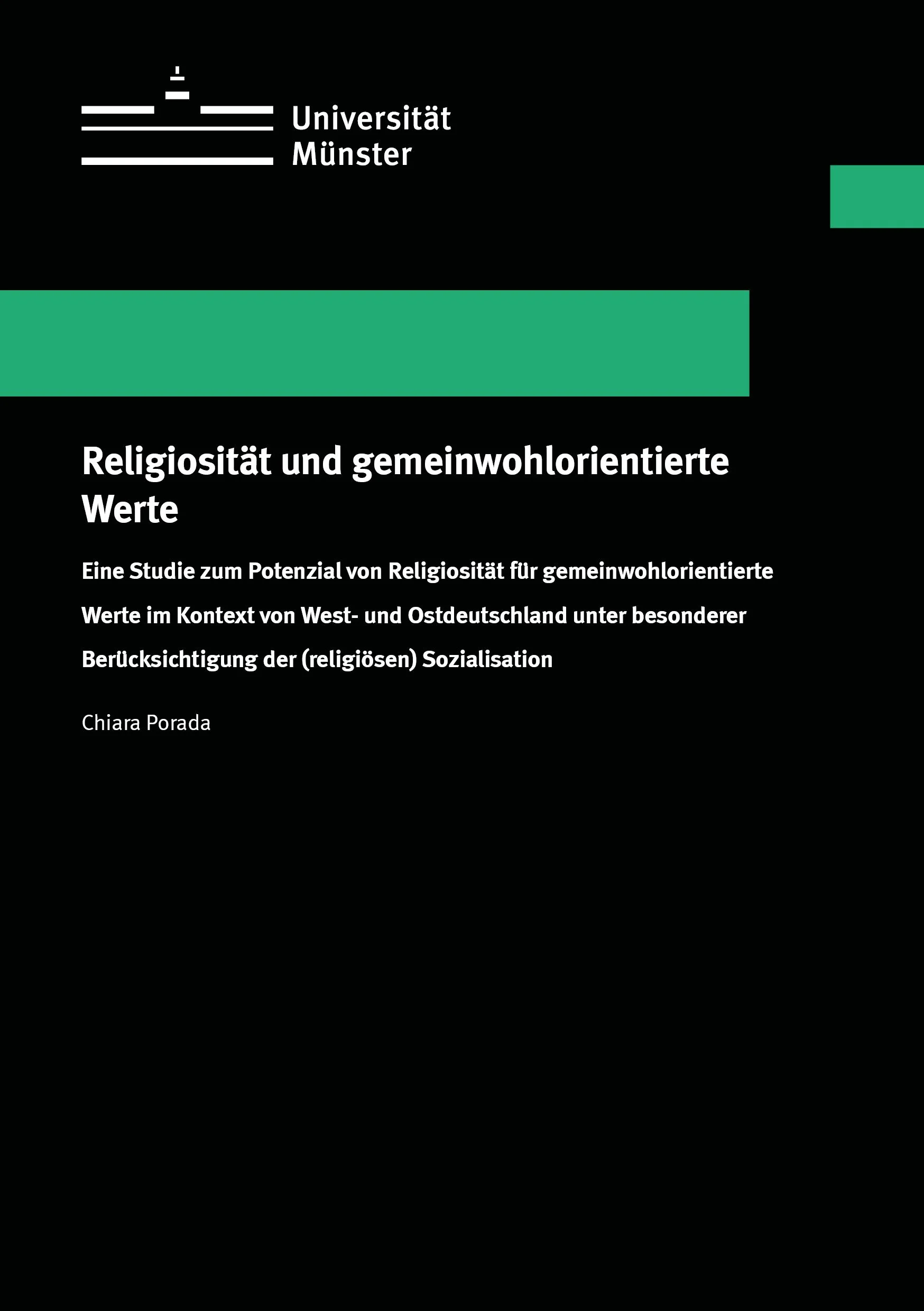 Universität
Münster

Religiosität und gemeinwohlorientierte Werte

Eine Studie zum Potenzial von Religiosität für gemeinwohlorientierte Werte im Kontext von West- und Ostdeutschland unter besonderer Berücksichtigung der (religiösen) Sozialisation

Chiara Porada